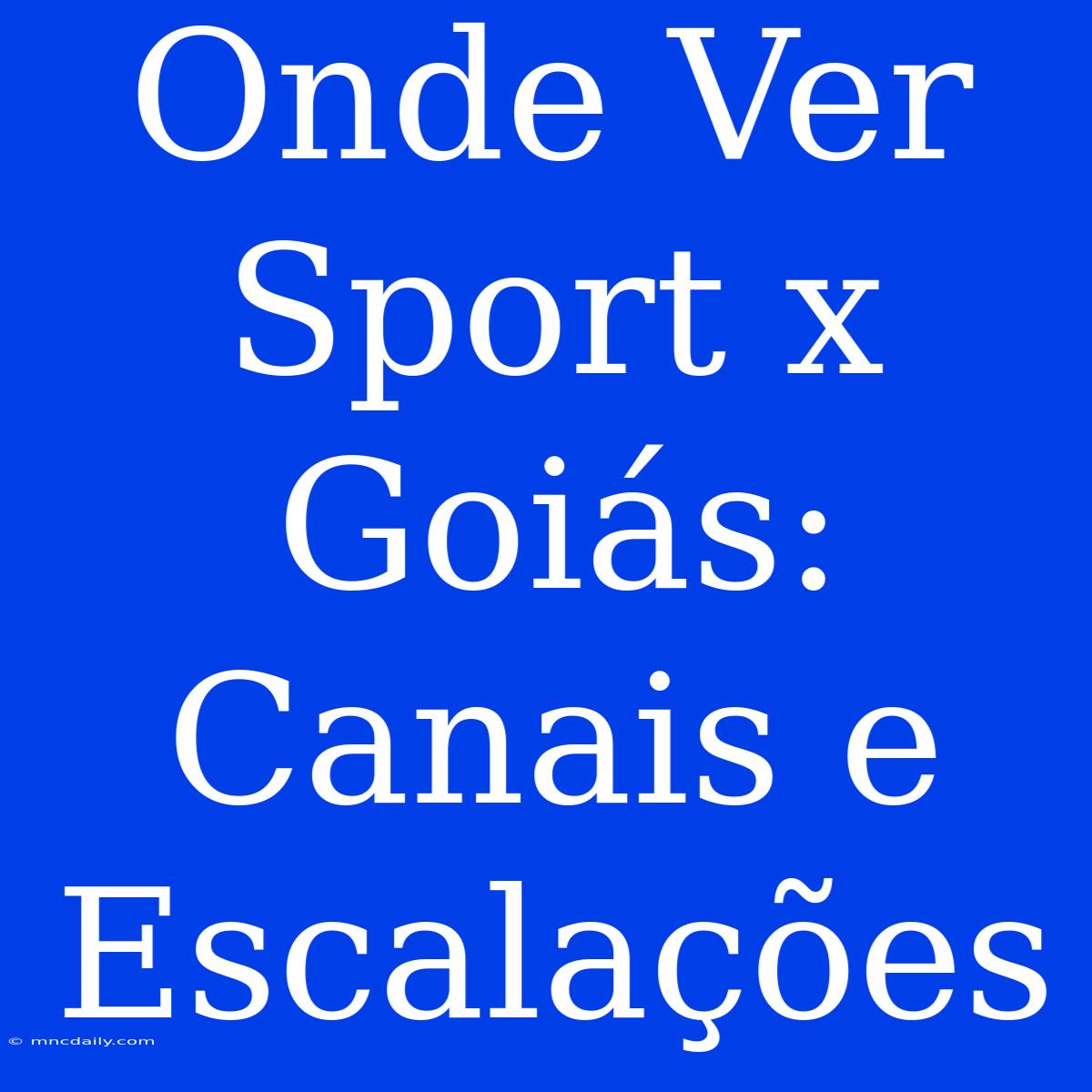 Onde Ver Sport x Goiás: Canais e Escalações

© mncdaily.com